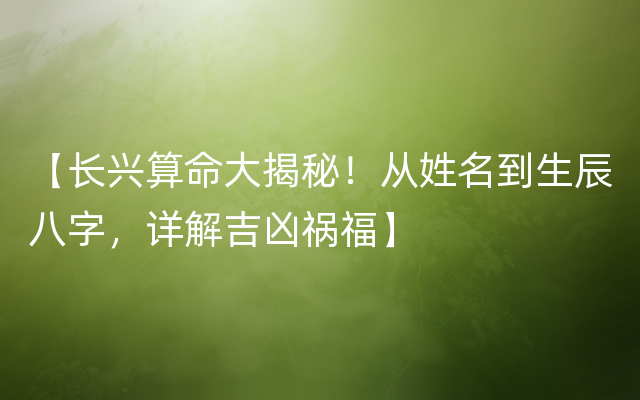 【长兴算命大揭秘！从姓名到生辰八字，详解吉凶祸福】